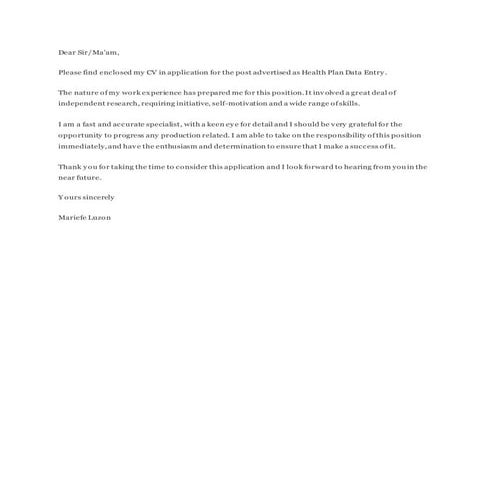 Dear Sir/Ma'am,

Please find enclosed my CV in application for the post advertised as Health Plan Data Entry.

The nature of my work experience has prepared me for this position. It involved a great deal of independent research, requiring initiative, self-motivation and a wide range of skills.

I am a fast and accurate specialist, with a keen eye for detail and I should be very grateful for the opportunity to progress any production related. I am able to take on the responsibility of this position immediately, and have the enthusiasm and determination to ensure that I make a success of it.

Thank you for taking the time to consider this application and I look forward to hearing from you in the near future.

Yours sincerely

Mariefe Luzon